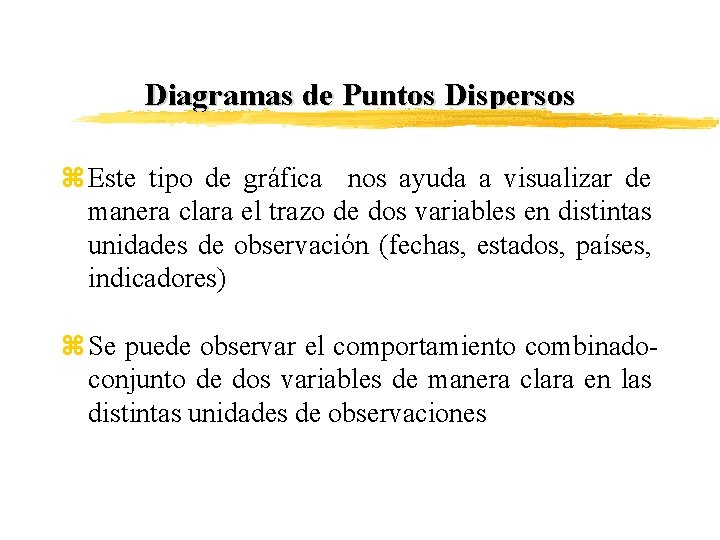 Diagramas de Puntos Dispersos

⌘ Este tipo de gráfica nos ayuda a visualizar de manera clara el trazo de dos variables en distintas unidades de observación (fechas, estados, países, indicadores)

⌘ Se puede observar el comportamiento combinado-conjunto de dos variables de manera clara en las distintas unidades de observaciones